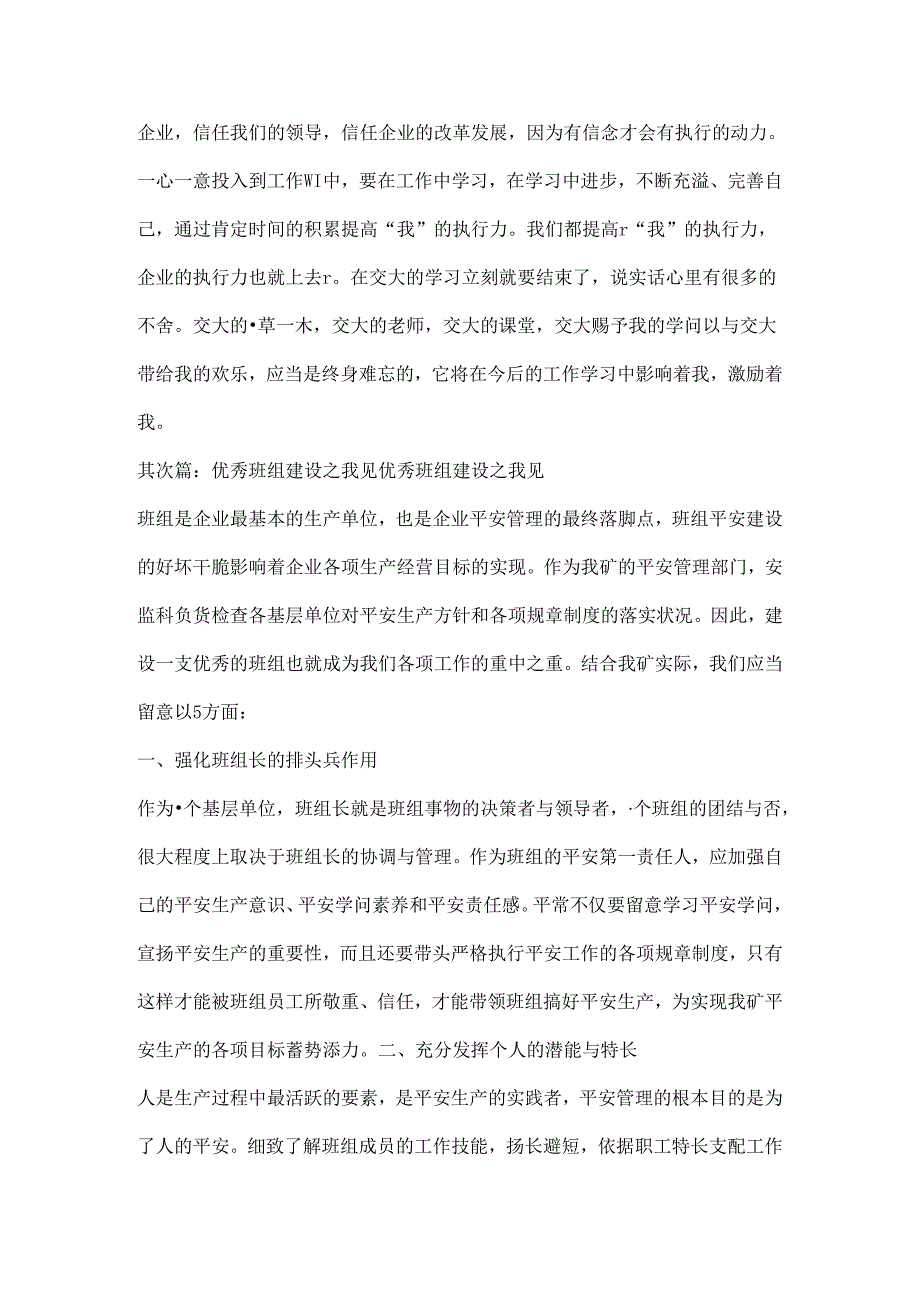 企业，信任我们的领导，信任企业的改革发展，因为有信念才会有执行的动力。一心一意投入到工作WI中，要在工作中学习，在学习中进步，不断充溢、完善自己，通过肯定时间的积累提高“我”的执行力。我们都提高r“我”的执行力，企业的执行力也就上去r。在交大的学习立刻就要结束了，说实话心里有很多的不舍。交大的•草一木，交大的老师，交大的课堂，交大赐予我的学问以与交大带给我的欢乐，应当是终身难忘的，它将在今后的工作学习中影响着我，激励着我。

其次篇：优秀班组建设之我见优秀班组建设之我见

班组是企业最基本的生产单位，也是企业平安管理的最终落脚点，班组平安建设的好坏干脆影响着企业各项生产经营目标的实现。作为我矿的平安管理部门，安监科负货检查各基层单位对平安生产方针和各项规章制度的落实状况。因此，建设一支优秀的班组也就成为我们各项工作的重中之重。结合我矿实际，我们应当留意以5方面：

一、强化班组长的排头兵作用

作为•个基层单位，班组长就是班组事物的决策者与领导者，·个班组的团结与否，很大程度上取决于班组长的协调与管理。作为班组的平安第一责任人，应加强自己的平安生产意识、平安学问素养和平安责任感。平常不仅要留意学习平安学问，宣扬平安生产的重要性，而且还要带头严格执行平安工作的各项规章制度，只有这样才能被班组员工所敬重、信任，才能带领班组搞好平安生产，为实现我矿平安生产的各项目标蓄势添力。二、充分发挥个人的潜能与特长

人是生产过程中最活跃的要素，是平安生产的实践者，平安管理的根本目的是为了人的平安。细致了解班组成员的工作技能，扬长避短，依据职工特长支配工作